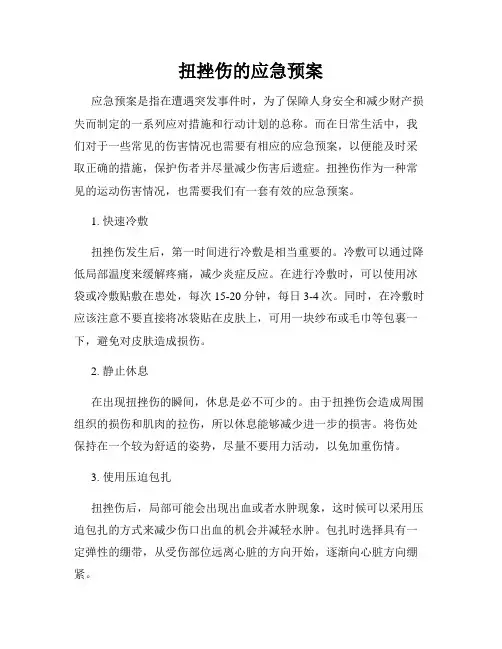 扭挫伤的应急预案

应急预案是指在遭遇突发事件时，为了保障人身安全和减少财产损失而制定的一系列应对措施和行动计划的总称。而在日常生活中，我们对于一些常见的伤害情况也需要有相应的应急预案，以便能及时采取正确的措施，保护伤者并尽量减少伤害后遗症。扭挫伤作为一种常见的运动伤害情况，也需要我们有一套有效的应急预案。

1. 快速冷敷

扭挫伤发生后，第一时间进行冷敷是相当重要的。冷敷可以通过降低局部温度来缓解疼痛，减少炎症反应。在进行冷敷时，可以使用冰袋或冷敷贴敷在患处，每次 15-20 分钟，每日 3-4 次。同时，在冷敷时应该注意不要直接将冰袋贴在皮肤上，可用一块纱布或毛巾等包裹一下，避免对皮肤造成损伤。

2. 静止休息

在出现扭挫伤的瞬间，休息是必不可少的。由于扭挫伤会造成周围组织的损伤和肌肉的拉伤，所以休息能够减少进一步的损害。将伤处保持在一个较为舒适的姿势，尽量不要用力活动，以免加重伤情。

3. 使用压迫包扎

扭挫伤后，局部可能会出现出血或者水肿现象，这时候可以采用压迫包扎的方式来减少伤口出血的机会并减轻水肿。包扎时选择具有一定弹性的绷带，从受伤部位远离心脏的方向开始，逐渐向心脏方向绷紧。